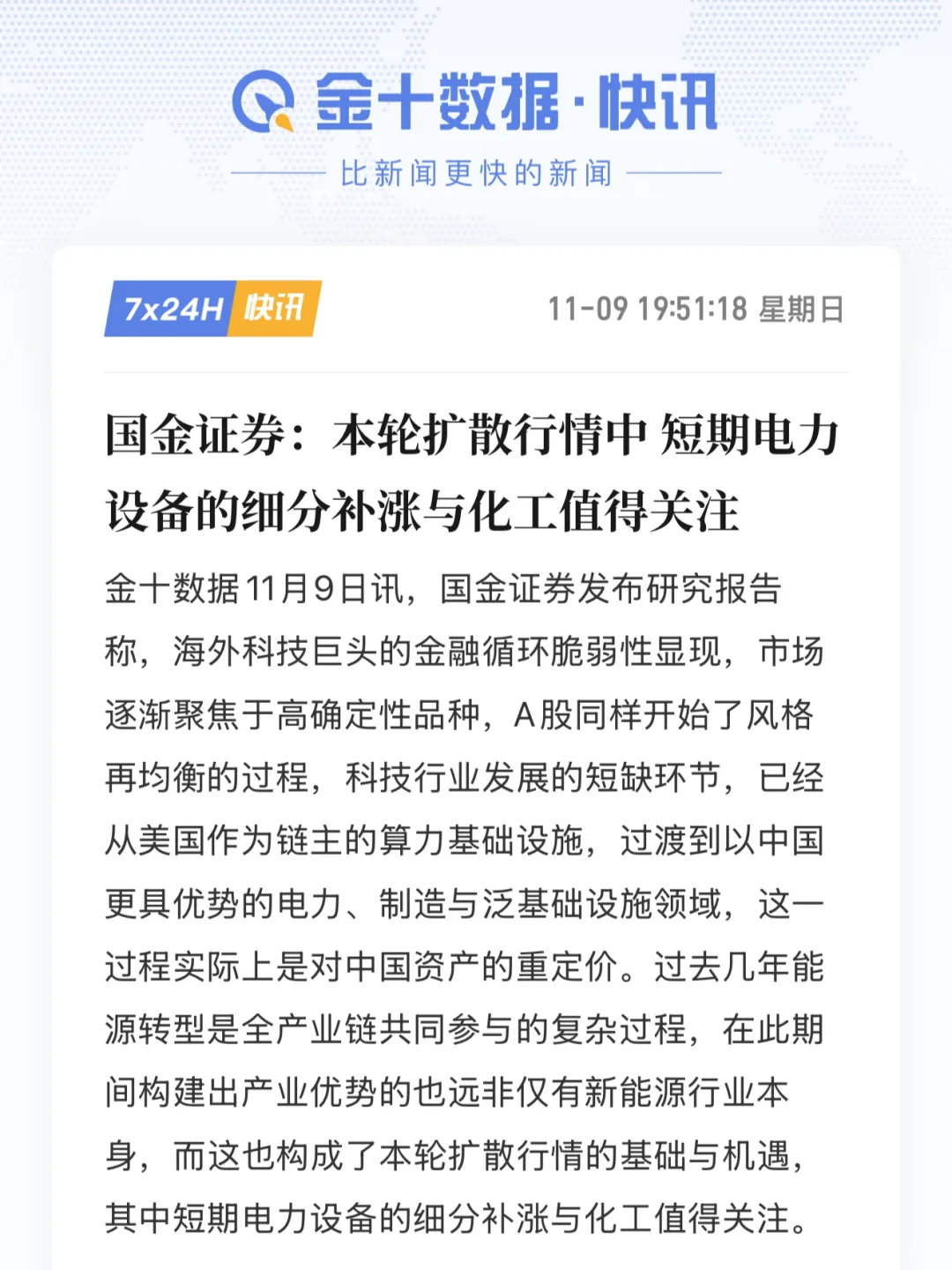 金十数据·快讯

比新闻更快的新闻

7x24H 快讯

11-09 19:51:18 星期日

国金证券：本轮扩散行情中 短期电力设备的细分补涨与化工值得关注

金十数据11月9日讯，国金证券发布研究报告称，海外科技巨头的金融循环脆弱性显现，市场逐渐聚焦于高确定性品种，A股同样开始了风格再均衡的过程，科技行业发展的短缺环节，已经从美国作为链主的算力基础设施，过渡到以中国更具优势的电力、制造与泛基础设施领域，这一过程实际上是对中国资产的重定价。过去几年能源转型是全产业链共同参与的复杂过程，在此期间构建出产业优势的也远非仅有新能源行业本身，而这也构成了本轮扩散行情的基础与机遇，其中短期电力设备的细分补涨与化工值得关注。